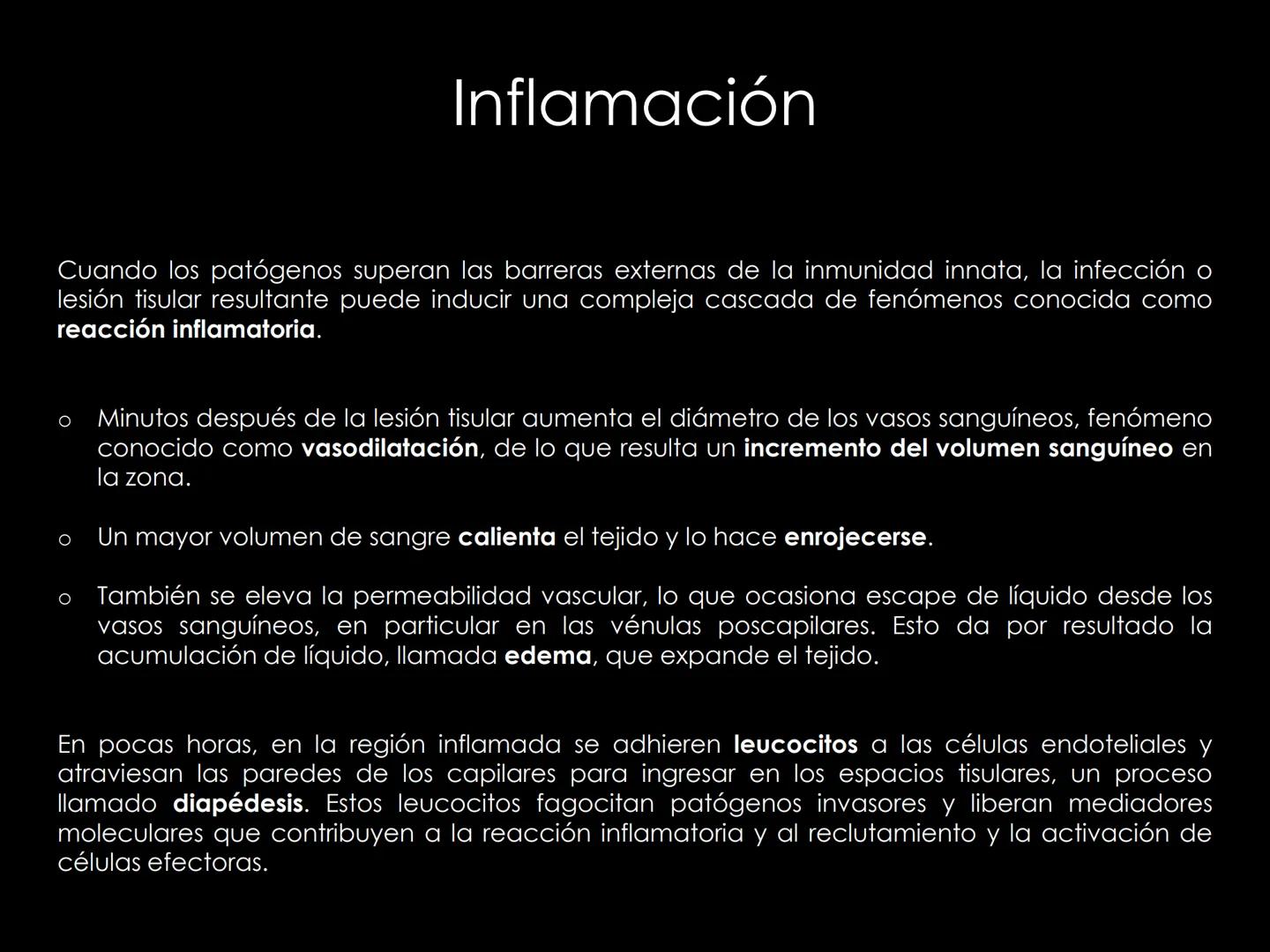 Inflamación

Cuando los patógenos superan las barreras externas de la inmunidad innata, la infección o lesión tisular resultante puede inducir una compleja cascada de fenómenos conocida como reacción inflamatoria.

o Minutos después de la lesión tisular aumenta el diámetro de los vasos sanguíneos, fenómeno conocido como vasodilatación, de lo que resulta un incremento del volumen sanguíneo en la zona.

o Un mayor volumen de sangre calienta el tejido y lo hace enrojecerse.

o También se eleva la permeabilidad vascular, lo que ocasiona escape de líquido desde los vasos sanguíneos, en particular en las vénulas poscapilares. Esto da por resultado la acumulación de líquido, llamada edema, que expande el tejido.

En pocas horas, en la región inflamada se adhieren leucocitos a las células endoteliales y atraviesan las paredes de los capilares para ingresar en los espacios tisulares, un proceso llamado diapédesis. Estos leucocitos fagocitan patógenos invasores y liberan mediadores moleculares que contribuyen a la reacción inflamatoria y al reclutamiento y la activación de células efectoras.